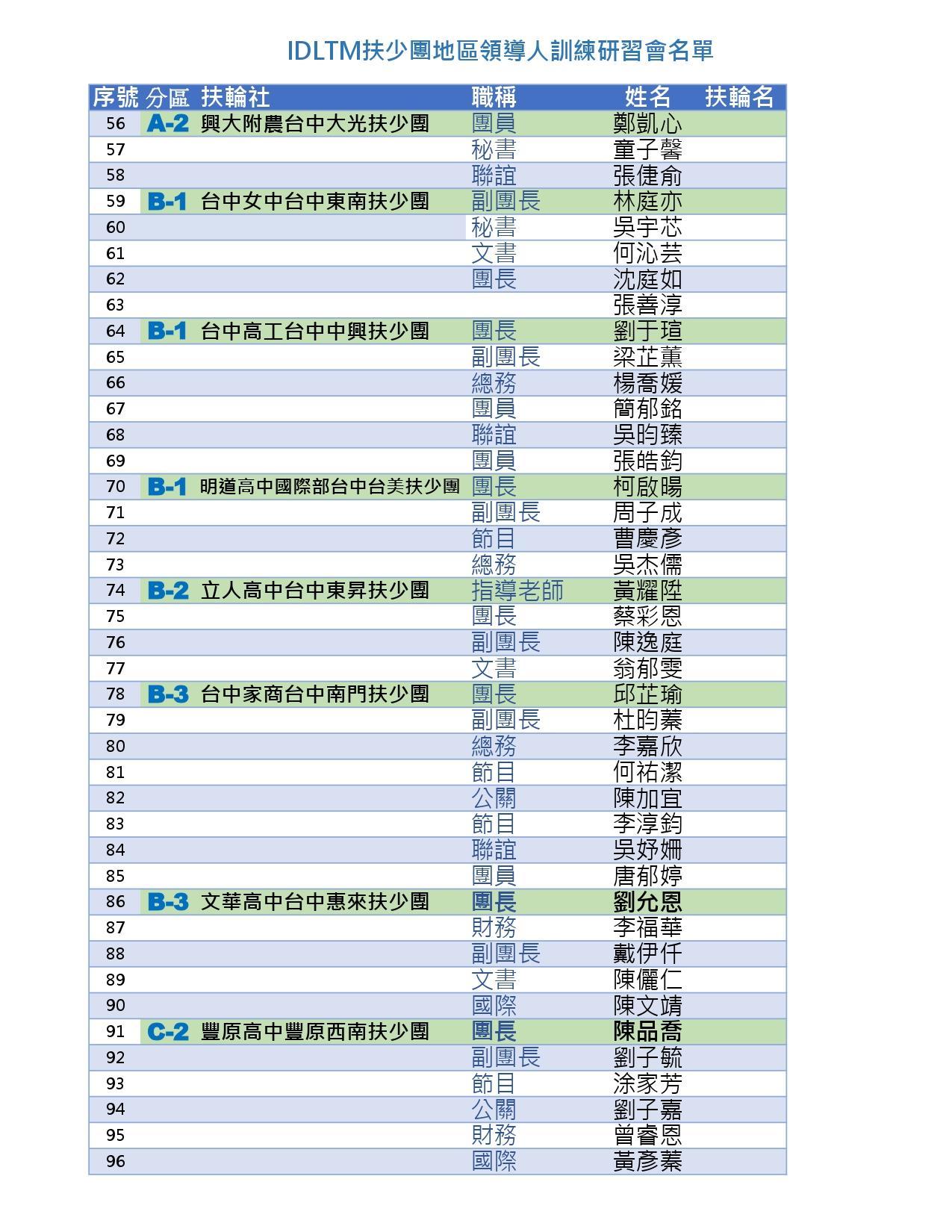 IDLTM扶少團地區領導人訓練研習會名單

| 序號 | 分區 | 扶輪社 | 職稱 | 姓名 | 扶輪名 |
|---|---|---|---|---|---|
| 56 | A-2 | 興大附農台中大光扶少團 | 團員 | 鄭凱心 | |
| 57 | | | 秘書 | 童子馨 | |
| 58 | | | 聯誼 | 張倢俞 | |
| 59 | B-1 | 台中女中台中東南扶少團 | 副團長 | 林庭亦 | |
| 60 | | | 秘書 | 吳宇芯 | |
| 61 | | | 文書 | 何沁芸 | |
| 62 | | | 團長 | 沈庭如 | |
| 63 | | | | 張善淳 | |
| 64 | B-1 | 台中高工台中中興扶少團 | 團長 | 劉于瑄 | |
| 65 | | | 副團長 | 梁芷薰 | |
| 66 | | | 總務 | 楊喬媛 | |
| 67 | | | 團員 | 簡郁銘 | |
| 68 | | | 聯誼 | 吳昀臻 | |
| 69 | | | 團員 | 張皓鈞 | |
| 70 | B-1 | 明道高中國際部台中台美扶少團 | 團長 | 柯啟暘 | |
| 71 | | | 副團長 | 周子成 | |
| 72 | | | 節目 | 曹慶彥 | |
| 73 | | | 總務 | 吳杰儒 | |
| 74 | B-2 | 立人高中台中東昇扶少團 | 指導老師 | 黃耀陞 | |
| 75 | | | 團長 | 蔡彩恩 | |
| 76 | | | 副團長 | 陳逸庭 | |
| 77 | | | 文書 | 翁郁雯 | |
| 78 | B-3 | 台中家商台中南門扶少團 | 團長 | 邱芷瑜 | |
| 79 | | | 副團長 | 杜昀蓁 | |
| 80 | | | 總務 | 李嘉欣 | |
| 81 | | | 節目 | 何祐潔 | |
| 82 | | | 公關 | 陳加宜 | |
| 83 | | | 節目 | 李淳鈞 | |
| 84 | | | 聯誼 | 吳妤姍 | |
| 85 | | | 團員 | 唐郁婷 | |
| 86 | B-3 | 文華高中台中惠來扶少團 | 團長 | 劉允恩 | |
| 87 | | | 財務 | 李福華 | |
| 88 | | | 副團長 | 戴伊仟 | |
| 89 | | | 文書 | 陳儷仁 | |
| 90 | | | 國際 | 陳文靖 | |
| 91 | C-2 | 豐原高中豐原西南扶少團 | 團長 | 陳品喬 | |
| 92 | | | 副團長 | 劉子毓 | |
| 93 | | | 節目 | 涂家芳 | |
| 94 | | | 公關 | 劉子嘉 | |
| 95 | | | 財務 | 曾睿恩 | |
| 96 | | | 國際 | 黃彥蓁 | |